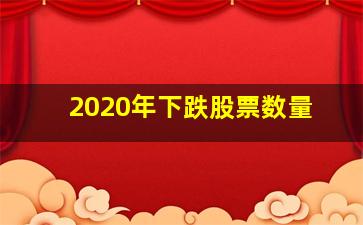 2020年下跌股票数量